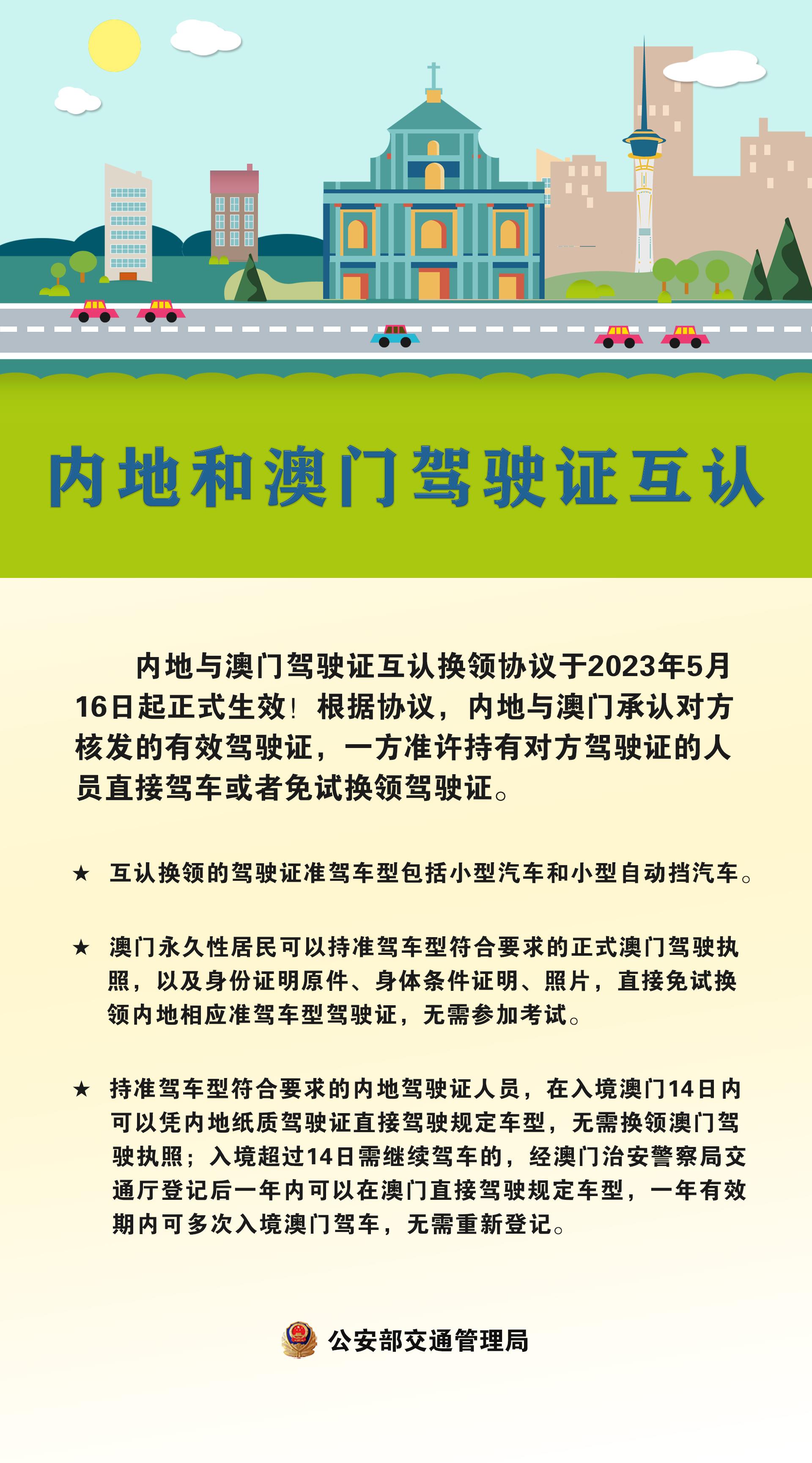 内地和澳门驾驶证互认

内地与澳门驾驶证互认换领协议于2023年5月16日起正式生效！根据协议，内地与澳门承认对方核发的有效驾驶证，一方准许持有对方驾驶证的人员直接驾车或者免试换领驾驶证。

★ 互认换领的驾驶证准驾车型包括小型汽车和小型自动挡汽车。

★ 澳门永久性居民可以持准驾车型符合要求的正式澳门驾驶执照，以及身份证明原件、身体条件证明、照片，直接免试换领内地相应准驾车型驾驶证，无需参加考试。

★ 持准驾车型符合要求的内地驾驶证人员，在入境澳门14日内可以凭内地纸质驾驶证直接驾驶规定车型，无需换领澳门驾驶执照；入境超过14日需继续驾车的，经澳门治安警察局交通厅登记后一年内可以在澳门直接驾驶规定车型，一年有效期内可多次入境澳门驾车，无需重新登记。

公安部交通管理局